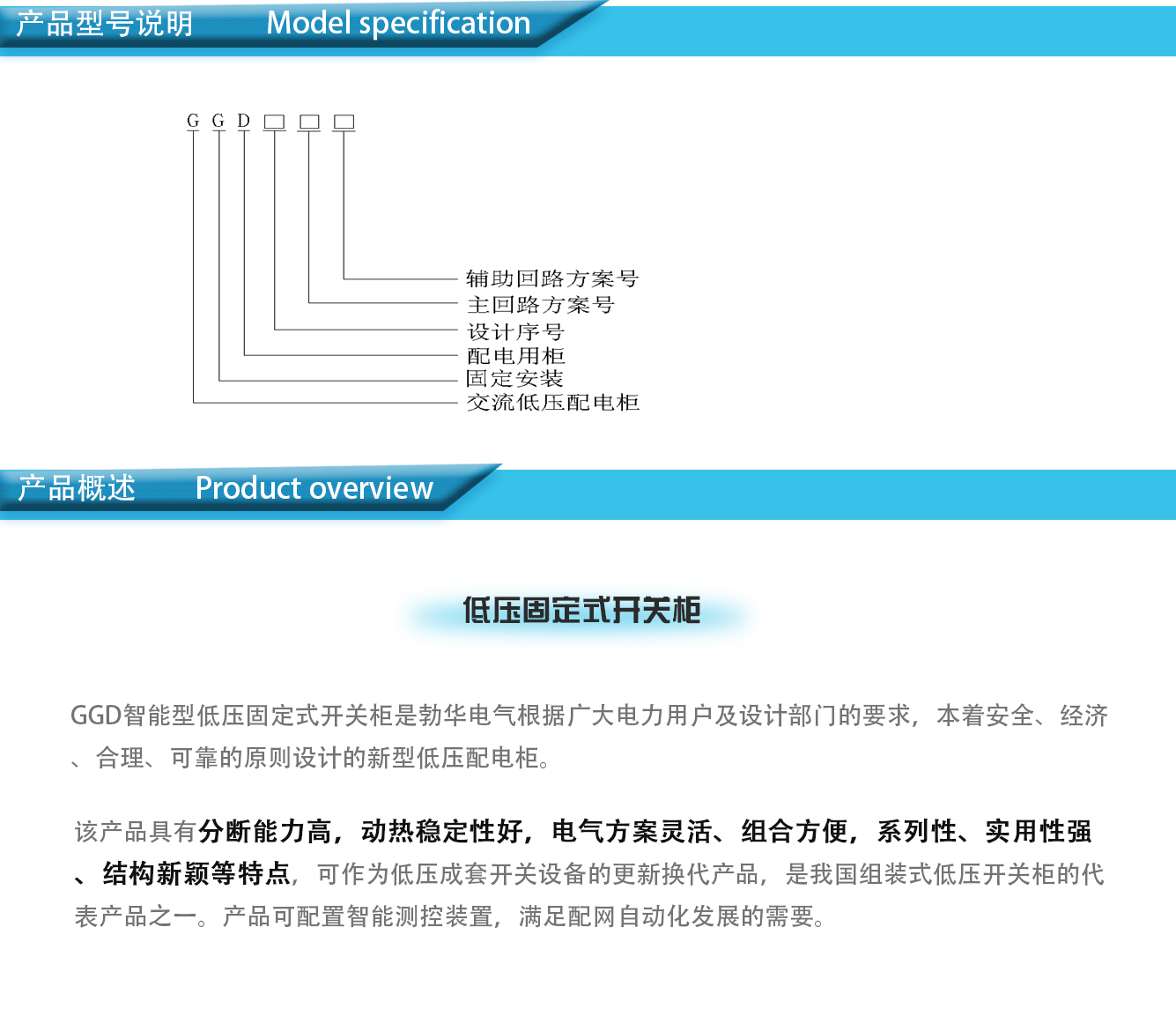 产品型号说明　　Model specification

G G D □ □ □

辅助回路方案号
主回路方案号
设计序号
配电用柜
固定安装
交流低压配电柜

产品概述　　Product overview

低压固定式开关柜

GGD智能型低压固定式开关柜是勃华电气根据广大电力用户及设计部门的要求，本着安全、经济、合理、可靠的原则设计的新型低压配电柜。

该产品具有分断能力高，动热稳定性好，电气方案灵活、组合方便，系列性、实用性强、结构新颖等特点，可作为低压成套开关设备的更新换代产品，是我国组装式低压开关柜的代表产品之一。产品可配置智能测控装置，满足配网自动化发展的需要。